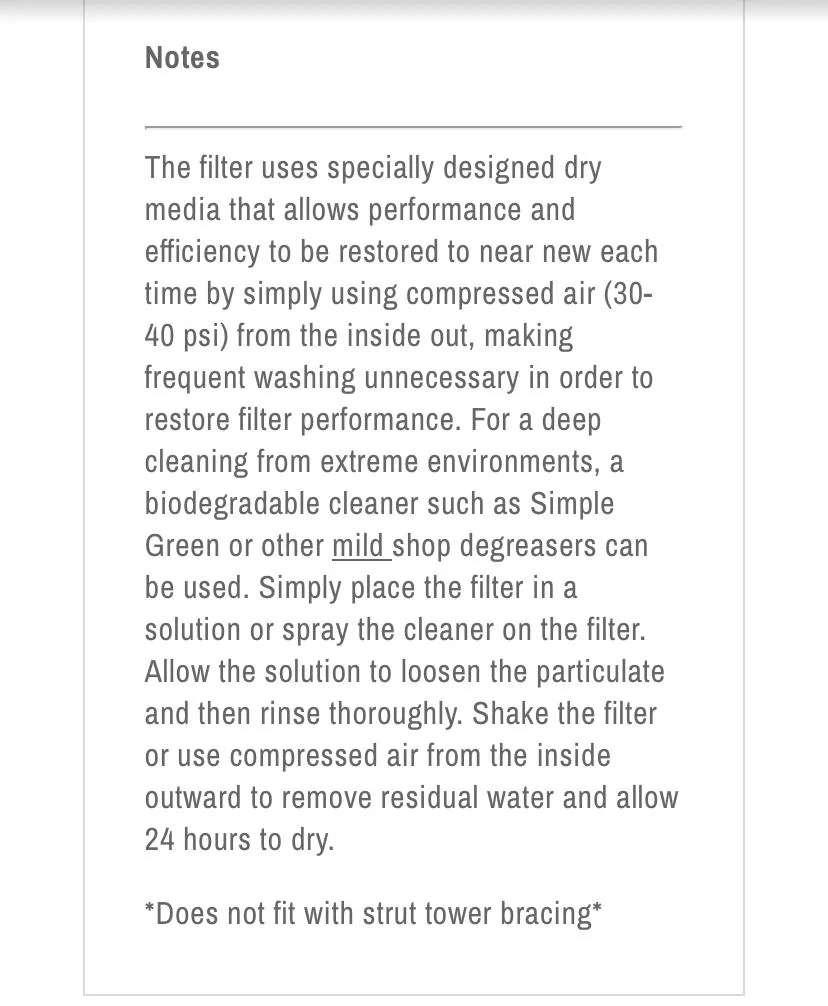 Notes

The filter uses specially designed dry media that allows performance and efficiency to be restored to near new each time by simply using compressed air (30-40 psi) from the inside out, making frequent washing unnecessary in order to restore filter performance. For a deep cleaning from extreme environments, a biodegradable cleaner such as Simple Green or other mild shop degreasers can be used. Simply place the filter in a solution or spray the cleaner on the filter. Allow the solution to loosen the particulate and then rinse thoroughly. Shake the filter or use compressed air from the inside outward to remove residual water and allow 24 hours to dry.

*Does not fit with strut tower bracing*